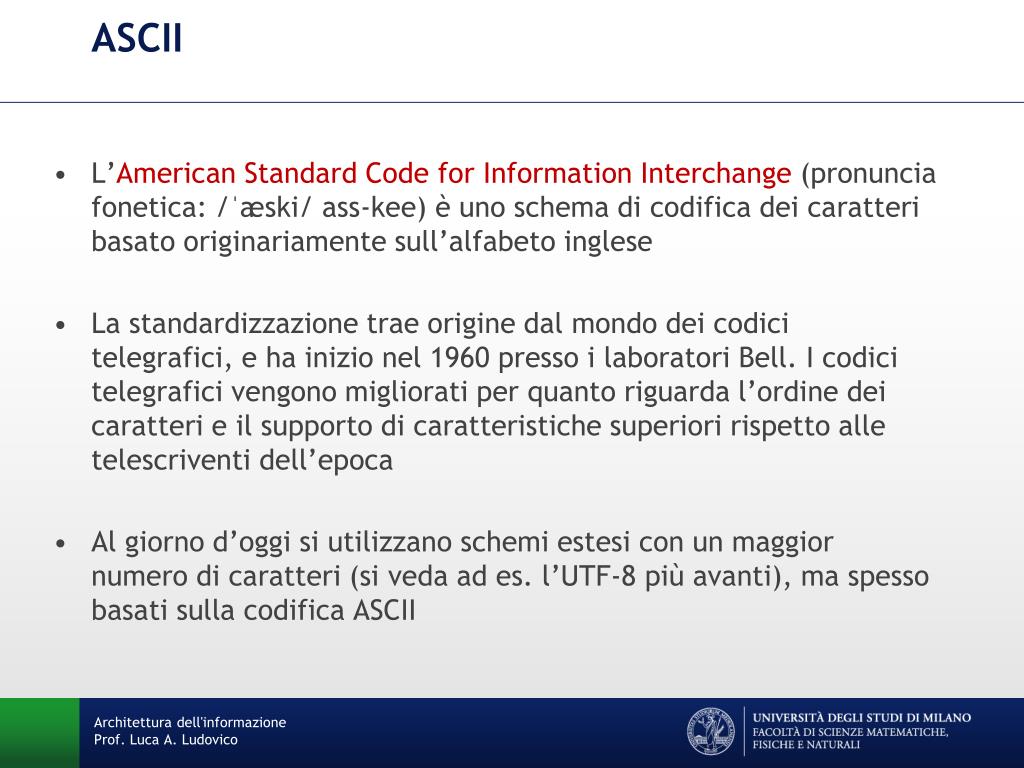 ASCII

• L'American Standard Code for Information Interchange (pronuncia fonetica: /ˈæski/ ass-kee) è uno schema di codifica dei caratteri basato originariamente sull'alfabeto inglese

• La standardizzazione trae origine dal mondo dei codici telegrafici, e ha inizio nel 1960 presso i laboratori Bell. I codici telegrafici vengono migliorati per quanto riguarda l'ordine dei caratteri e il supporto di caratteristiche superiori rispetto alle telescriventi dell'epoca

• Al giorno d'oggi si utilizzano schemi estesi con un maggior numero di caratteri (si veda ad es. l'UTF-8 più avanti), ma spesso basati sulla codifica ASCII

Architettura dell'informazione
Prof. Luca A. Ludovico

UNIVERSITÀ DEGLI STUDI DI MILANO
FACOLTÀ DI SCIENZE MATEMATICHE, FISICHE E NATURALI